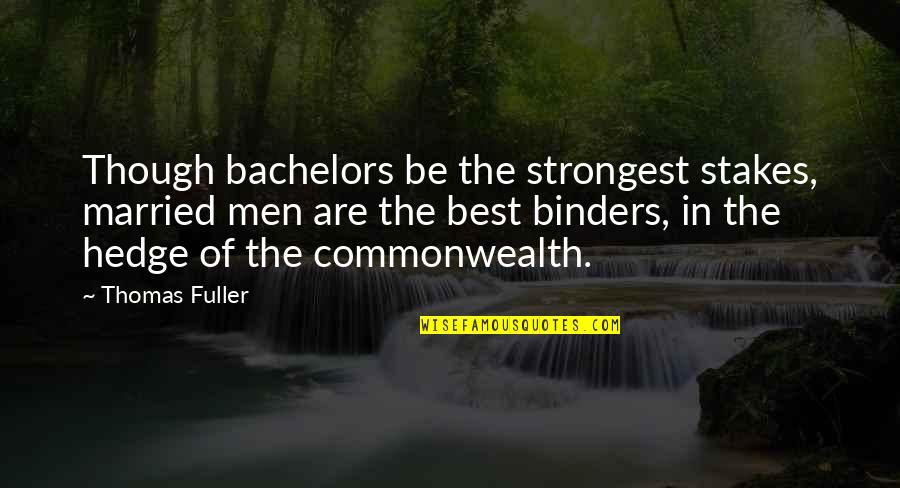 Though bachelors be the strongest stakes, married men are the best binders, in the hedge of the commonwealth.

~ Thomas Fuller

WISEFAMOUSQUOTES.COM